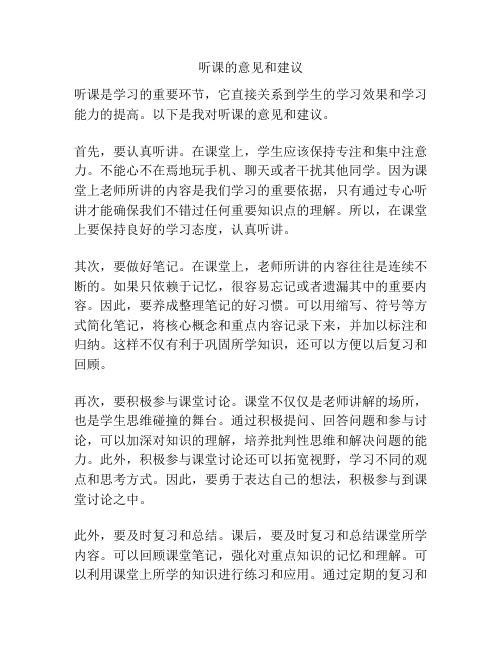 听课的意见和建议

听课是学习的重要环节，它直接关系到学生的学习效果和学习能力的提高。以下是我对听课的意见和建议。

首先，要认真听讲。在课堂上，学生应该保持专注和集中注意力。不能心不在焉地玩手机、聊天或者干扰其他同学。因为课堂上老师所讲的内容是我们学习的重要依据，只有通过专心听讲才能确保我们不错过任何重要知识点的理解。所以，在课堂上要保持良好的学习态度，认真听讲。

其次，要做好笔记。在课堂上，老师所讲的内容往往是连续不断的。如果只依赖于记忆，很容易忘记或者遗漏其中的重要内容。因此，要养成整理笔记的好习惯。可以用缩写、符号等方式简化笔记，将核心概念和重点内容记录下来，并加以标注和归纳。这样不仅有利于巩固所学知识，还可以方便以后复习和回顾。

再次，要积极参与课堂讨论。课堂不仅仅是老师讲解的场所，也是学生思维碰撞的舞台。通过积极提问、回答问题和参与讨论，可以加深对知识的理解，培养批判性思维和解决问题的能力。此外，积极参与课堂讨论还可以拓宽视野，学习不同的观点和思考方式。因此，要勇于表达自己的想法，积极参与到课堂讨论之中。

此外，要及时复习和总结。课后，要及时复习和总结课堂所学内容。可以回顾课堂笔记，强化对重点知识的记忆和理解。可以利用课堂上所学的知识进行练习和应用。通过定期的复习和